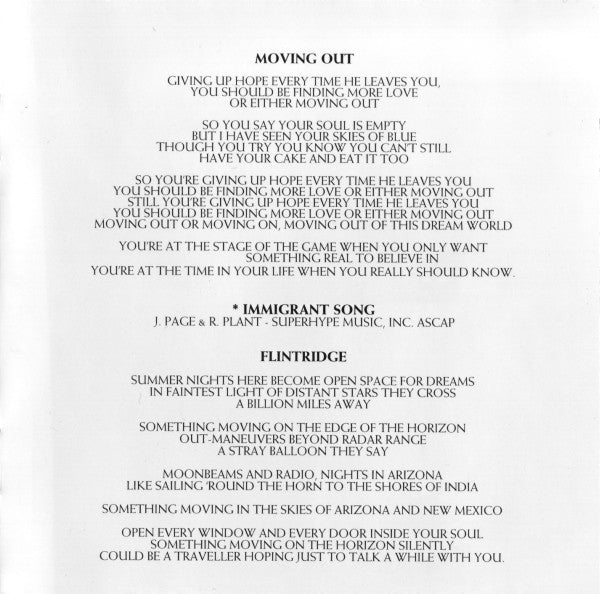 MOVING OUT

GIVING UP HOPE EVERY TIME HE LEAVES YOU,
YOU SHOULD BE FINDING MORE LOVE
OR EITHER MOVING OUT

SO YOU SAY YOUR SOUL IS EMPTY
BUT I HAVE SEEN YOUR SKIES OF BLUE
THOUGH YOU TRY YOU KNOW YOU CAN'T STILL
HAVE YOUR CAKE AND EAT IT TOO

SO YOU'RE GIVING UP HOPE EVERY TIME HE LEAVES YOU
YOU SHOULD BE FINDING MORE LOVE OR EITHER MOVING OUT
STILL YOU'RE GIVING UP HOPE EVERY TIME HE LEAVES YOU
YOU SHOULD BE FINDING MORE LOVE OR EITHER MOVING OUT
MOVING OUT OR MOVING ON, MOVING OUT OF THIS DREAM WORLD

YOU'RE AT THE STAGE OF THE GAME WHEN YOU ONLY WANT
SOMETHING REAL TO BELIEVE IN
YOU'RE AT THE TIME IN YOUR LIFE WHEN YOU REALLY SHOULD KNOW.

* IMMIGRANT SONG
J. PAGE & R. PLANT - SUPERHYPE MUSIC, INC. ASCAP

FLINTRIDGE

SUMMER NIGHTS HERE BECOME OPEN SPACE FOR DREAMS
IN FAINTEST LIGHT OF DISTANT STARS THEY CROSS
A BILLION MILES AWAY

SOMETHING MOVING ON THE EDGE OF THE HORIZON
OUT-MANEUVERS BEYOND RADAR RANGE
A STRAY BALLOON THEY SAY

MOONBEAMS AND RADIO, NIGHTS IN ARIZONA
LIKE SAILING 'ROUND THE HORN TO THE SHORES OF INDIA

SOMETHING MOVING IN THE SKIES OF ARIZONA AND NEW MEXICO

OPEN EVERY WINDOW AND EVERY DOOR INSIDE YOUR SOUL
SOMETHING MOVING ON THE HORIZON SILENTLY
COULD BE A TRAVELLER HOPING JUST TO TALK A WHILE WITH YOU.